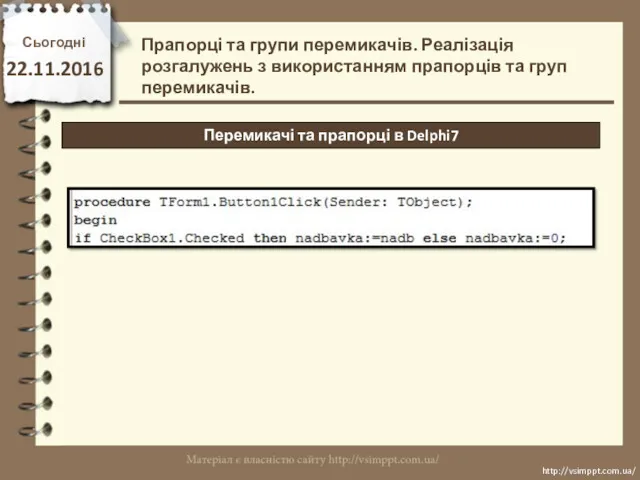 Сьогодні
22.11.2016

Прапорці та групи перемикачів. Реалізація розгалужень з використанням прапорців та груп перемикачів.

Перемикачі та прапорці в Delphi7

procedure TForm1.Button1Click(Sender: TObject);
begin
if CheckBox1.Checked then nadbavka:=nadb else nadbavka:=0;

Матеріал є власністю сайту http://vsimppt.com.ua/

http://vsimppt.com.ua/